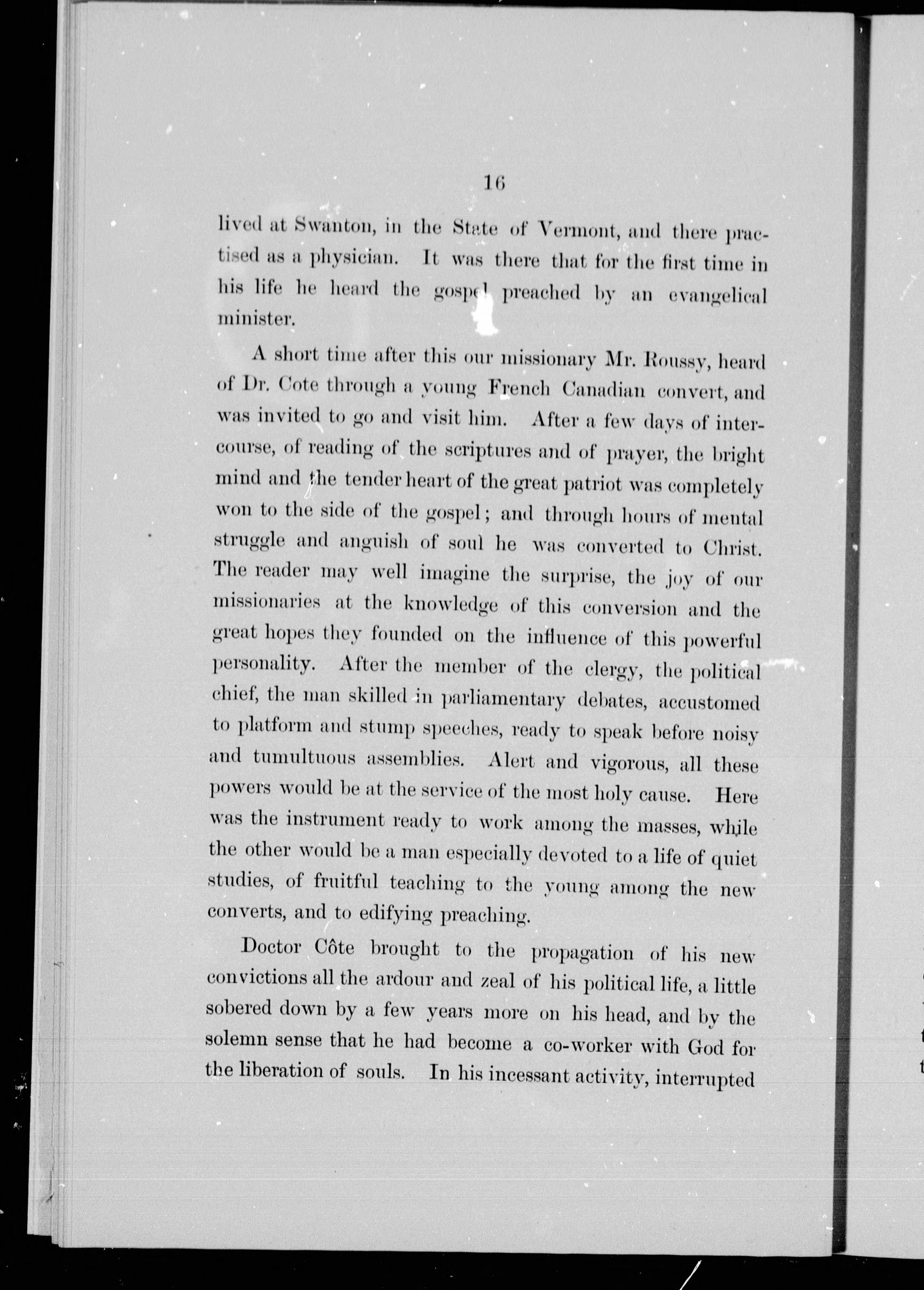 16

lived at Swanton, in the State of Vermont, and there practised as a physician. It was there that for the first time in his life he heard the gospel preached by an evangelical minister.

A short time after this our missionary Mr. Roussy, heard of Dr. Cote through a young French Canadian convert, and was invited to go and visit him. After a few days of intercourse, of reading of the scriptures and of prayer, the bright mind and the tender heart of the great patriot was completely won to the side of the gospel; and through hours of mental struggle and anguish of soul he was converted to Christ. The reader may well imagine the surprise, the joy of our missionaries at the knowledge of this conversion and the great hopes they founded on the influence of this powerful personality. After the member of the clergy, the political chief, the man skilled in parliamentary debates, accustomed to platform and stump speeches, ready to speak before noisy and tumultuous assemblies. Alert and vigorous, all these powers would be at the service of the most holy cause. Here was the instrument ready to work among the masses, while the other would be a man especially devoted to a life of quiet studies, of fruitful teaching to the young among the new converts, and to edifying preaching.

Doctor Côte brought to the propagation of his new convictions all the ardour and zeal of his political life, a little sobered down by a few years more on his head, and by the solemn sense that he had become a co-worker with God for the liberation of souls. In his incessant activity, interrupted